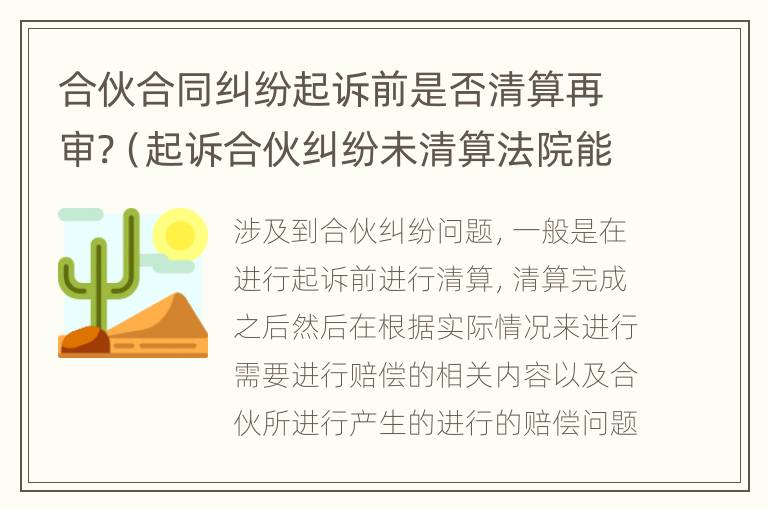 合伙合同纠纷起诉前是否清算再审?(起诉合伙纠纷未清算法院能

涉及到合伙纠纷问题，一般是在进行起诉前进行清算，清算完成之后然后在根据实际情况来进行需要进行赔偿的相关内容以及合伙所进行产生的进行的赔偿问题